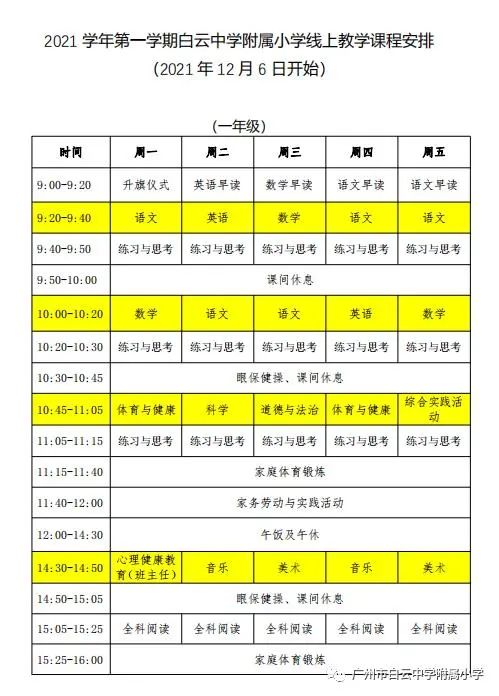 2021 学年第一学期白云中学附属小学线上教学课程安排
（2021 年 12 月 6 日开始）

（一年级）

| 时间 | 周一 | 周二 | 周三 | 周四 | 周五 |
|---|---|---|---|---|---|
| 9:00-9:20 | 升旗仪式 | 英语早读 | 数学早读 | 语文早读 | 语文早读 |
| 9:20-9:40 | 语文 | 英语 | 数学 | 语文 | 语文 |
| 9:40-9:50 | 练习与思考 | 练习与思考 | 练习与思考 | 练习与思考 | 练习与思考 |
| 9:50-10:00 | 课间休息 | | | | |
| 10:00-10:20 | 数学 | 语文 | 语文 | 英语 | 数学 |
| 10:20-10:30 | 练习与思考 | 练习与思考 | 练习与思考 | 练习与思考 | 练习与思考 |
| 10:30-10:45 | 眼保健操、课间休息 | | | | |
| 10:45-11:05 | 体育与健康 | 科学 | 道德与法治 | 体育与健康 | 综合实践活动 |
| 11:05-11:15 | 练习与思考 | 练习与思考 | 练习与思考 | 练习与思考 | 练习与思考 |
| 11:15-11:40 | 家庭体育锻炼 | | | | |
| 11:40-12:00 | 家务劳动与实践活动 | | | | |
| 12:00-14:30 | 午饭及午休 | | | | |
| 14:30-14:50 | 心理健康教育（班主任） | 音乐 | 美术 | 音乐 | 美术 |
| 14:50-15:05 | 眼保健操、课间休息 | | | | |
| 15:05-15:25 | 全科阅读 | 全科阅读 | 全科阅读 | 全科阅读 | 全科阅读 |
| 15:25-16:00 | 家庭体育锻炼 | | | | |

广州市白云中学附属小学